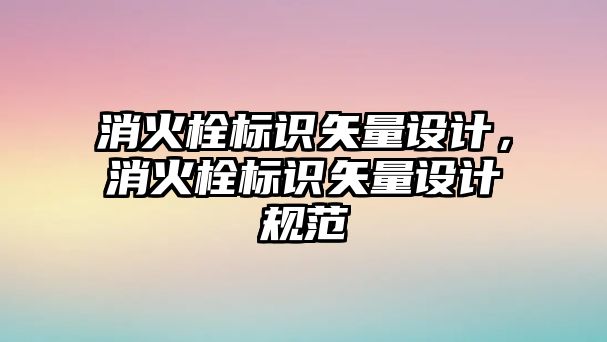 消火栓标识矢量设计，消火栓标识矢量设计规范